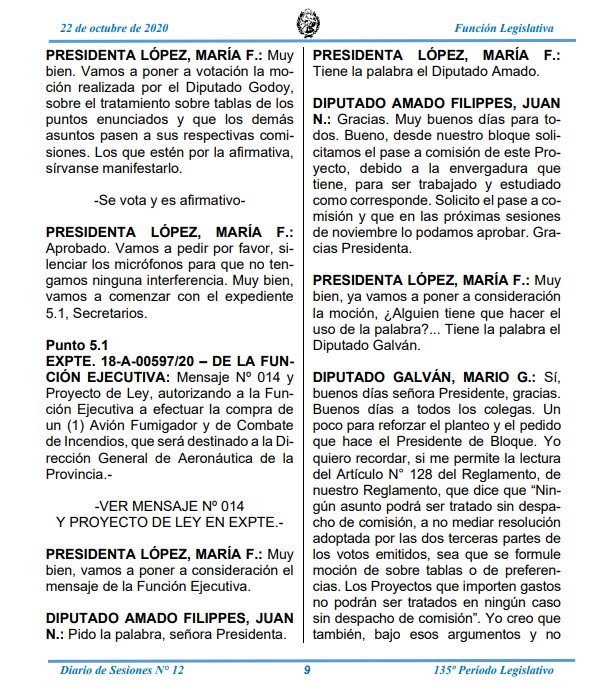 22 de octubre de 2020 Función Legislativa

PRESIDENTA LÓPEZ, MARÍA F.: Muy bien. Vamos a poner a votación la moción realizada por el Diputado Godoy, sobre el tratamiento sobre tablas de los puntos enunciados y que los demás asuntos pasen a sus respectivas comisiones. Los que estén por la afirmativa, sírvanse manifestarlo.

-Se vota y es afirmativo-

PRESIDENTA LÓPEZ, MARÍA F.: Aprobado. Vamos a pedir por favor, silenciar los micrófonos para que no tengamos ninguna interferencia. Muy bien, vamos a comenzar con el expediente 5.1, Secretarios.

Punto 5.1
EXPTE. 18-A-00597/20 – DE LA FUNCIÓN EJECUTIVA: Mensaje Nº 014 y Proyecto de Ley, autorizando a la Función Ejecutiva a efectuar la compra de un (1) Avión Fumigador y de Combate de Incendios, que será destinado a la Dirección General de Aeronáutica de la Provincia.-

-VER MENSAJE Nº 014
Y PROYECTO DE LEY EN EXPTE.-

PRESIDENTA LÓPEZ, MARÍA F.: Muy bien, vamos a poner a consideración el mensaje de la Función Ejecutiva.

DIPUTADO AMADO FILIPPES, JUAN N.: Pido la palabra, señora Presidenta.

PRESIDENTA LÓPEZ, MARÍA F.: Tiene la palabra el Diputado Amado.

DIPUTADO AMADO FILIPPES, JUAN N.: Gracias. Muy buenos días para todos. Bueno, desde nuestro bloque solicitamos el pase a comisión de este Proyecto, debido a la envergadura que tiene, para ser trabajado y estudiado como corresponde. Solicito el pase a comisión y que en las próximas sesiones de noviembre lo podamos aprobar. Gracias Presidenta.

PRESIDENTA LÓPEZ, MARÍA F.: Muy bien, ya vamos a poner a consideración la moción, ¿Alguien tiene que hacer el uso de la palabra?... Tiene la palabra el Diputado Galván.

DIPUTADO GALVÁN, MARIO G.: Sí, buenos días señora Presidente, gracias. Buenos días a todos los colegas. Un poco para reforzar el planteo y el pedido que hace el Presidente de Bloque. Yo quiero recordar, si me permite la lectura del Artículo N° 128 del Reglamento, de nuestro Reglamento, que dice que “Ningún asunto podrá ser tratado sin despacho de comisión, a no mediar resolución adoptada por las dos terceras partes de los votos emitidos, sea que se formule moción de sobre tablas o de preferencias. Los Proyectos que importen gastos no podrán ser tratados en ningún caso sin despacho de comisión”. Yo creo que también, bajo esos argumentos y no

Diario de Sesiones N° 12 9 135º Período Legislativo